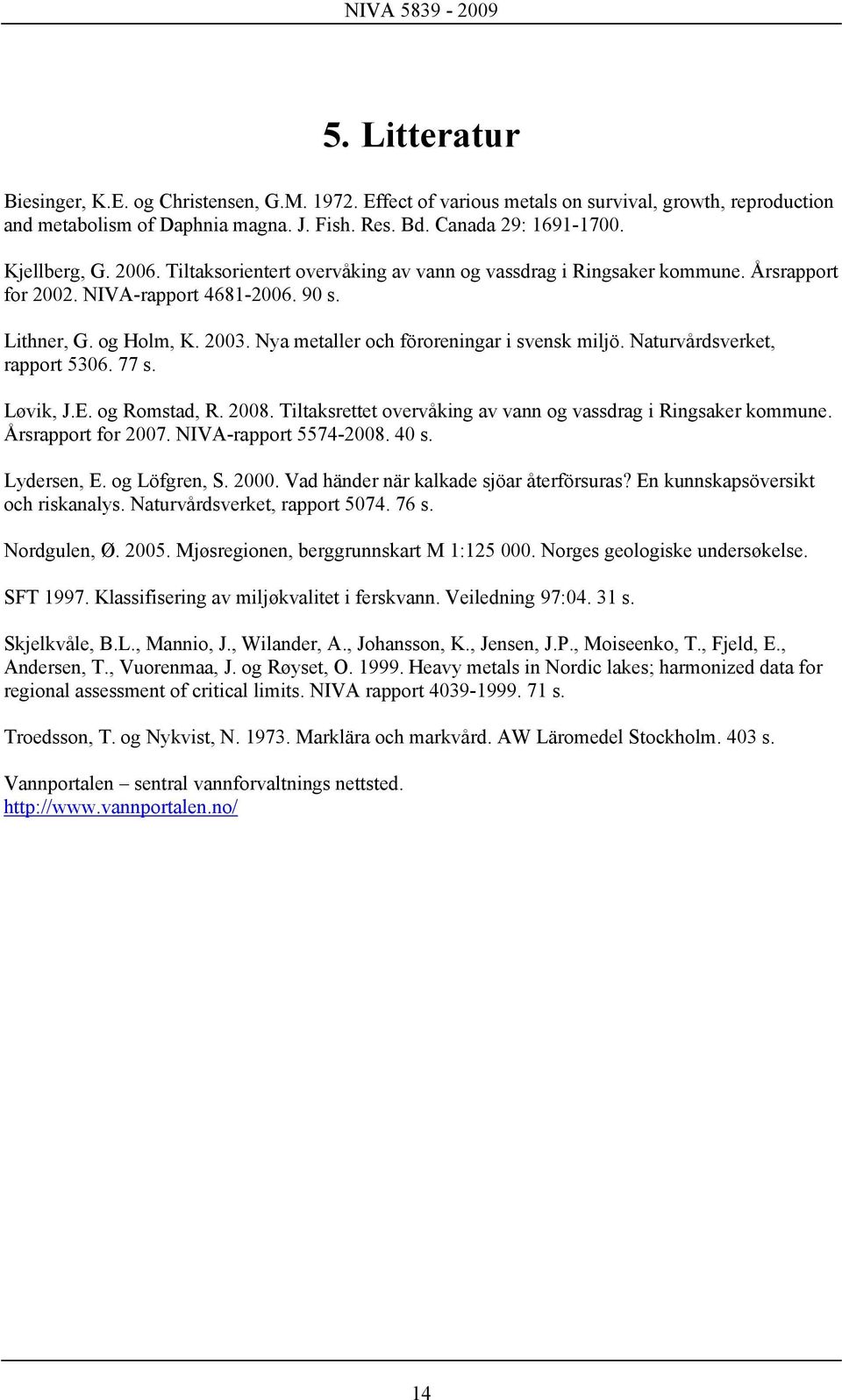 NIVA 5839 - 2009

5. Litteratur

Biesinger, K.E. og Christensen, G.M. 1972. Effect of various metals on survival, growth, reproduction and metabolism of Daphnia magna. J. Fish. Res. Bd. Canada 29: 1691-1700.

Kjellberg, G. 2006. Tiltaksorientert overvåking av vann og vassdrag i Ringsaker kommune. Årsrapport for 2002. NIVA-rapport 4681-2006. 90 s.

Lithner, G. og Holm, K. 2003. Nya metaller och föroreningar i svensk miljö. Naturvårdsverket, rapport 5306. 77 s.

Løvik, J.E. og Romstad, R. 2008. Tiltaksrettet overvåking av vann og vassdrag i Ringsaker kommune. Årsrapport for 2007. NIVA-rapport 5574-2008. 40 s.

Lydersen, E. og Löfgren, S. 2000. Vad händer när kalkade sjöar återförsuras? En kunnskapsöversikt och riskanalys. Naturvårdsverket, rapport 5074. 76 s.

Nordgulen, Ø. 2005. Mjøsregionen, berggrunnskart M 1:125 000. Norges geologiske undersøkelse.

SFT 1997. Klassifisering av miljøkvalitet i ferskvann. Veiledning 97:04. 31 s.

Skjelkvåle, B.L., Mannio, J., Wilander, A., Johansson, K., Jensen, J.P., Moiseenko, T., Fjeld, E., Andersen, T., Vuorenmaa, J. og Røyset, O. 1999. Heavy metals in Nordic lakes; harmonized data for regional assessment of critical limits. NIVA rapport 4039-1999. 71 s.

Troedsson, T. og Nykvist, N. 1973. Marklära och markvård. AW Läromedel Stockholm. 403 s.

Vannportalen – sentral vannforvaltnings nettsted. http://www.vannportalen.no/

14